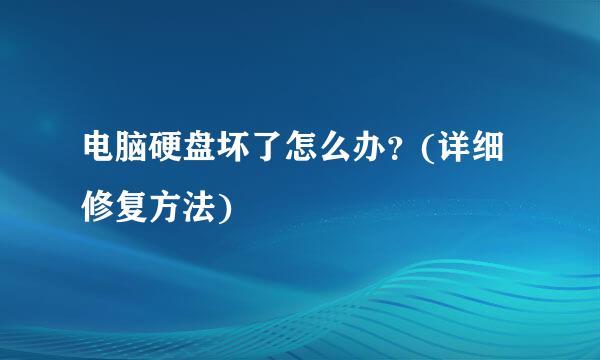 电脑硬盘坏了怎么办？(详细修复方法)